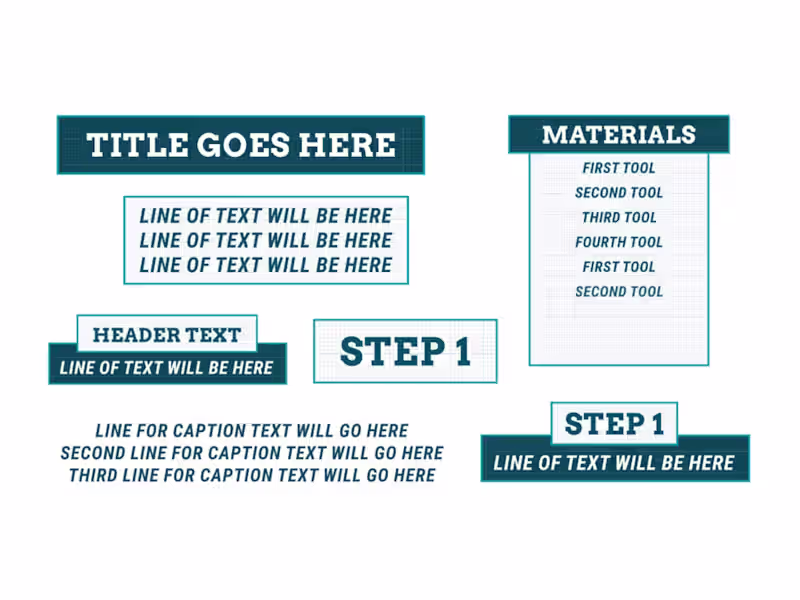 TITLE GOES HERE

LINE OF TEXT WILL BE HERE
LINE OF TEXT WILL BE HERE
LINE OF TEXT WILL BE HERE

HEADER TEXT
LINE OF TEXT WILL BE HERE

STEP 1

LINE FOR CAPTION TEXT WILL GO HERE
SECOND LINE FOR CAPTION TEXT WILL GO HERE
THIRD LINE FOR CAPTION TEXT WILL GO HERE

MATERIALS
FIRST TOOL
SECOND TOOL
THIRD TOOL
FOURTH TOOL
FIRST TOOL
SECOND TOOL

STEP 1
LINE OF TEXT WILL BE HERE